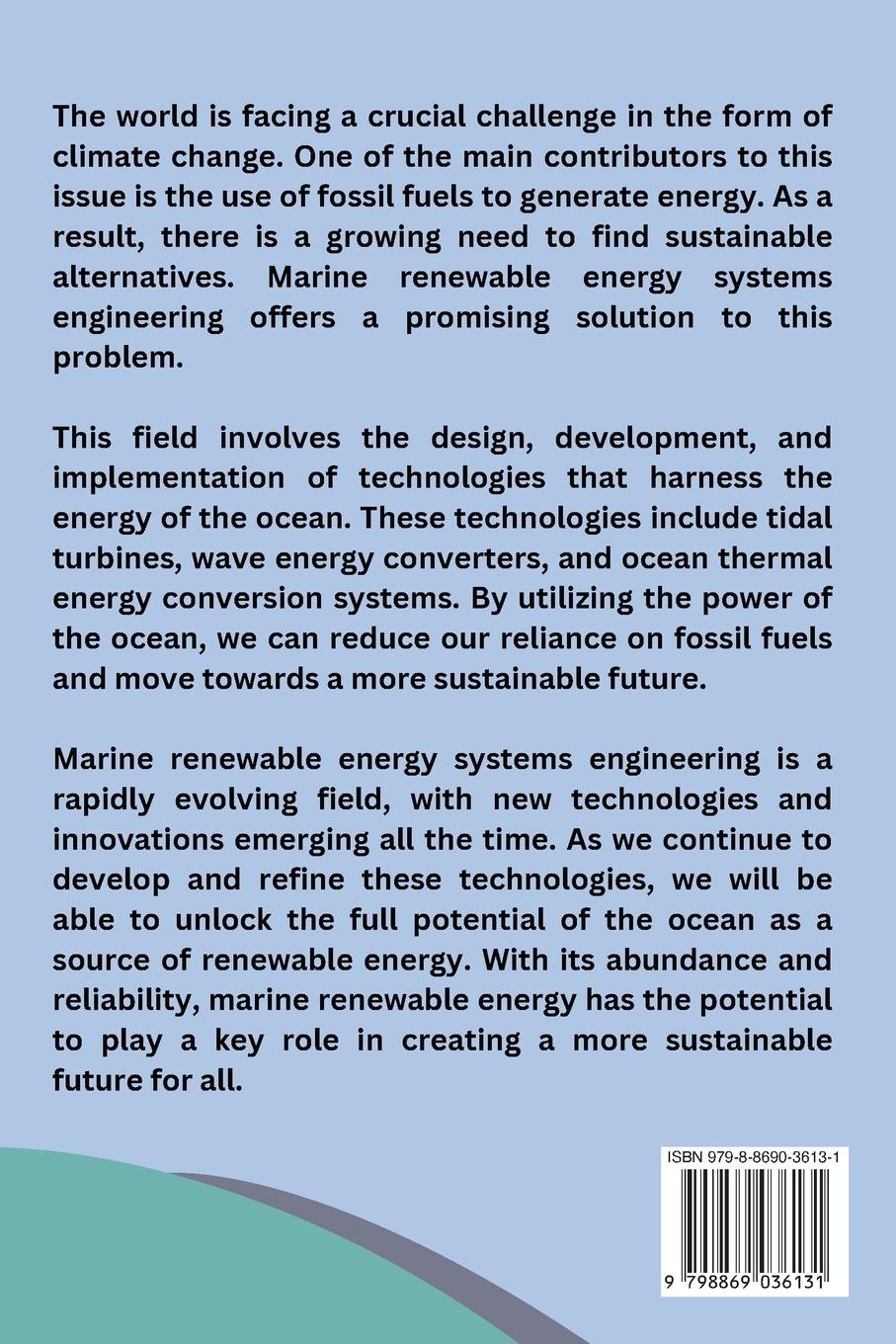 The world is facing a crucial challenge in the form of climate change. One of the main contributors to this issue is the use of fossil fuels to generate energy. As a result, there is a growing need to find sustainable alternatives. Marine renewable energy systems engineering offers a promising solution to this problem.

This field involves the design, development, and implementation of technologies that harness the energy of the ocean. These technologies include tidal turbines, wave energy converters, and ocean thermal energy conversion systems. By utilizing the power of the ocean, we can reduce our reliance on fossil fuels and move towards a more sustainable future.

Marine renewable energy systems engineering is a rapidly evolving field, with new technologies and innovations emerging all the time. As we continue to develop and refine these technologies, we will be able to unlock the full potential of the ocean as a source of renewable energy. With its abundance and reliability, marine renewable energy has the potential to play a key role in creating a more sustainable future for all.

ISBN 979-8-8690-3613-1

9 798869 036131